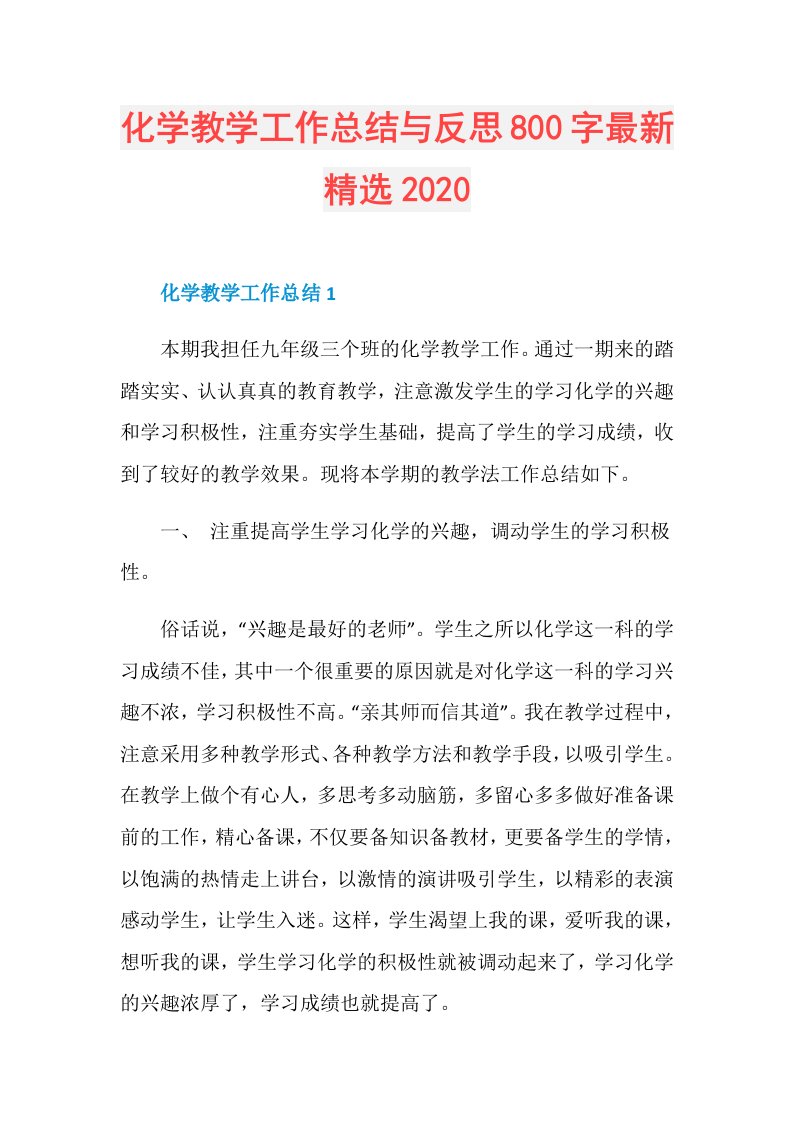 化学教学工作总结与反思800字最新精选2020

化学教学工作总结1

本期我担任九年级三个班的化学教学工作。通过一期来的踏踏实实、认认真真的教育教学，注意激发学生的学习化学的兴趣和学习积极性，注重夯实学生基础，提高了学生的学习成绩，收到了较好的教学效果。现将本学期的教学法工作总结如下。

一、 注重提高学生学习化学的兴趣，调动学生的学习积极性。

俗话说，“兴趣是最好的老师”。学生之所以化学这一科的学习成绩不佳，其中一个很重要的原因就是对化学这一科的学习兴趣不浓，学习积极性不高。“亲其师而信其道”。我在教学过程中，注意采用多种教学形式、各种教学方法和教学手段，以吸引学生。在教学上做个有心人，多思考多动脑筋，多留心多多做好准备课前的工作，精心备课，不仅要备知识备教材，更要备学生的学情，以饱满的热情走上讲台，以激情的演讲吸引学生，以精彩的表演感动学生，让学生入迷。这样，学生渴望上我的课，爱听我的课，想听我的课，学生学习化学的积极性就被调动起来了，学习化学的兴趣浓厚了，学习成绩也就提高了。